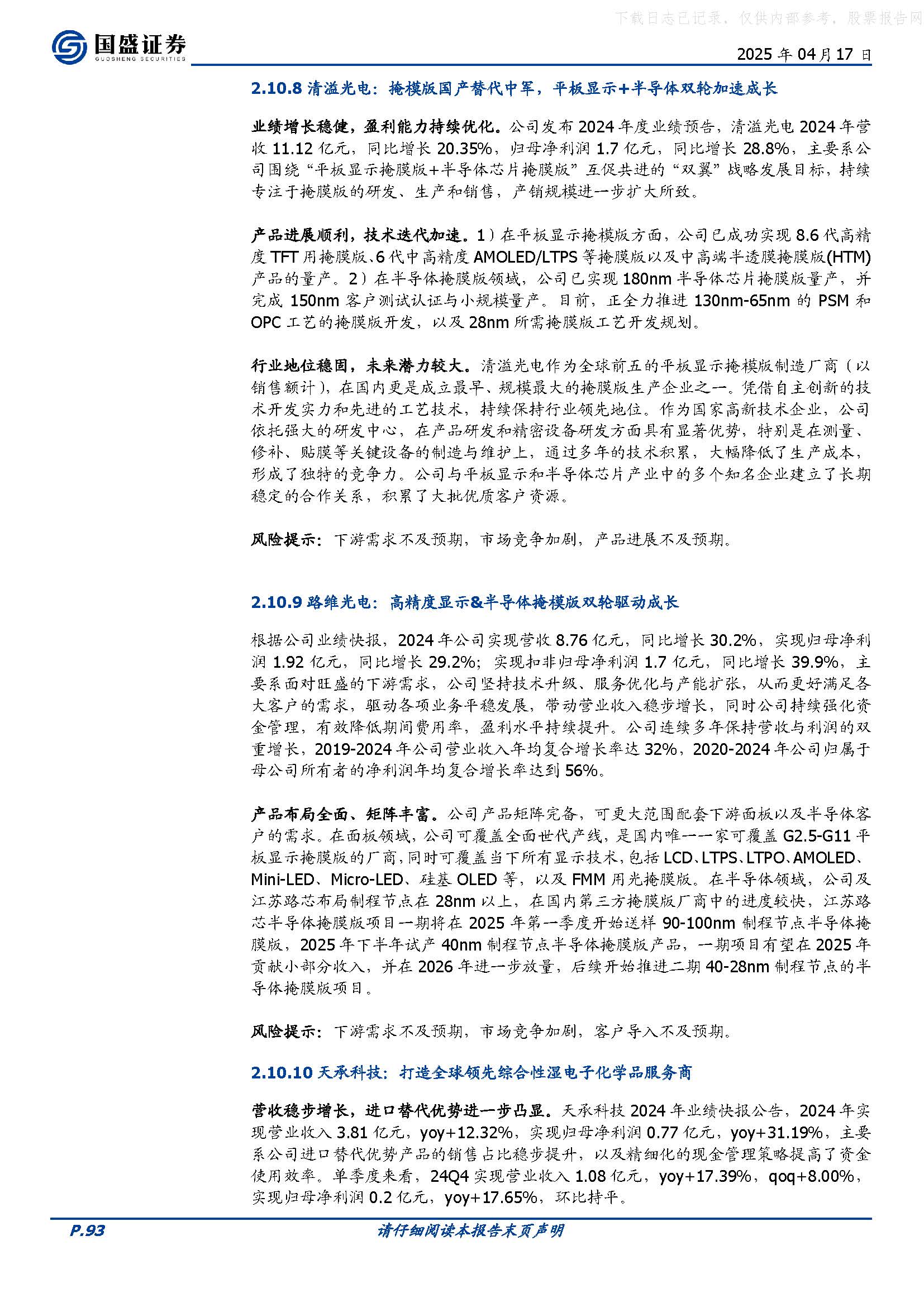 下载日志已记录，仅供内部参考，股票报告网

国盛证券
GUOSHENG SECURITIES

2025 年 04 月 17 日

2.10.8 清溢光电：掩模版国产替代中军，平板显示+半导体双轮加速成长

业绩增长稳健，盈利能力持续优化。公司发布 2024 年度业绩预告，清溢光电 2024 年营收 11.12 亿元，同比增长 20.35%，归母净利润 1.7 亿元，同比增长 28.8%，主要系公司围绕“平板显示掩膜版+半导体芯片掩膜版”互促共进的“双翼”战略发展目标，持续专注于掩膜版的研发、生产和销售，产销规模进一步扩大所致。

产品进展顺利，技术迭代加速。1）在平板显示掩模版方面，公司已成功实现 8.6 代高精度 TFT 用掩膜版、6 代中高精度 AMOLED/LTPS 等掩膜版以及中高端半透膜掩膜版(HTM)产品的量产。2）在半导体掩膜版领域，公司已实现 180nm 半导体芯片掩膜版量产，并完成 150nm 客户测试认证与小规模量产。目前，正全力推进 130nm-65nm 的 PSM 和 OPC 工艺的掩膜版开发，以及 28nm 所需掩膜版工艺开发规划。

行业地位稳固，未来潜力较大。清溢光电作为全球前五的平板显示掩模版制造厂商（以销售额计），在国内更是成立最早、规模最大的掩膜版生产企业之一。凭借自主创新的技术开发实力和先进的工艺技术，持续保持行业领先地位。作为国家高新技术企业，公司依托强大的研发中心，在产品研发和精密设备研发方面具有显著优势，特别是在测量、修补、贴膜等关键设备的制造与维护上，通过多年的技术积累，大幅降低了生产成本，形成了独特的竞争力。公司与平板显示和半导体芯片产业中的多个知名企业建立了长期稳定的合作关系，积累了大批优质客户资源。

风险提示：下游需求不及预期，市场竞争加剧，产品进展不及预期。

2.10.9 路维光电：高精度显示&半导体掩模版双轮驱动成长

根据公司业绩快报，2024 年公司实现营收 8.76 亿元，同比增长 30.2%，实现归母净利润 1.92 亿元，同比增长 29.2%；实现扣非归母净利润 1.7 亿元，同比增长 39.9%，主要系面对旺盛的下游需求，公司坚持技术升级、服务优化与产能扩张，从而更好满足各大客户的需求，驱动各项业务平稳发展，带动营业收入稳步增长，同时公司持续强化资金管理，有效降低期间费用率，盈利水平持续提升。公司连续多年保持营收与利润的双重增长，2019-2024 年公司营业收入年均复合增长率达 32%，2020-2024 年公司归属于母公司所有者的净利润年均复合增长率达到 56%。

产品布局全面、矩阵丰富。公司产品矩阵完备，可更大范围配套下游面板以及半导体客户的需求。在面板领域，公司可覆盖全面世代产线，是国内唯一一家可覆盖 G2.5-G11 平板显示掩膜版的厂商，同时可覆盖当下所有显示技术，包括 LCD、LTPS、LTPO、AMOLED、Mini-LED、Micro-LED、硅基 OLED 等，以及 FMM 用光掩膜版。在半导体领域，公司及江苏路芯布局制程节点在 28nm 以上，在国内第三方掩膜版厂商中的进度较快，江苏路芯半导体掩膜版项目一期将在 2025 年第一季度开始送样 90-100nm 制程节点半导体掩膜版，2025 年下半年试产 40nm 制程节点半导体掩膜版产品，一期项目有望在 2025 年贡献小部分收入，并在 2026 年进一步放量，后续开始推进二期 40-28nm 制程节点的半导体掩膜版项目。

风险提示：下游需求不及预期，市场竞争加剧，客户导入不及预期。

2.10.10 天承科技：打造全球领先综合性湿电子化学品服务商

营收稳步增长，进口替代优势进一步凸显。天承科技 2024 年业绩快报公告，2024 年实现营业收入 3.81 亿元，yoy+12.32%，实现归母净利润 0.77 亿元，yoy+31.19%，主要系公司进口替代优势产品的销售占比稳步提升，以及精细化的现金管理策略提高了资金使用效率。单季度来看，24Q4 实现营业收入 1.08 亿元，yoy+17.39%，qoq+8.00%，实现归母净利润 0.2 亿元，yoy+17.65%，环比持平。

P.93

请仔细阅读本报告末页声明